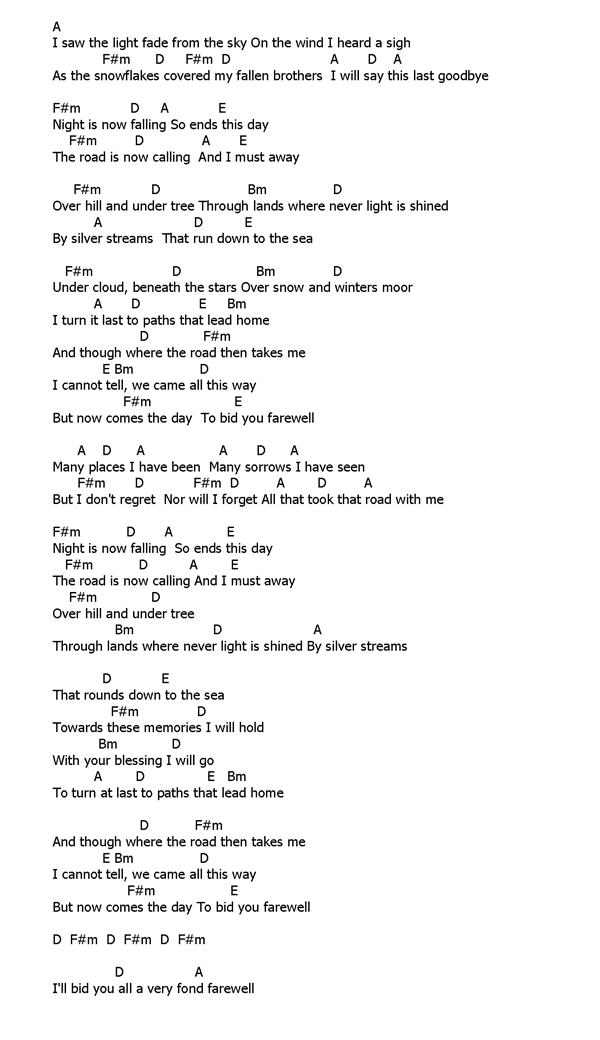 A
I saw the light fade from the sky On the wind I heard a sigh
F#m D F#m D A D A
As the snowflakes covered my fallen brothers I will say this last goodbye

F#m D A E
Night is now falling So ends this day
F#m D A E
The road is now calling And I must away

F#m D Bm D
Over hill and under tree Through lands where never light is shined
A D E
By silver streams That run down to the sea

F#m D Bm D
Under cloud, beneath the stars Over snow and winters moor
A D E Bm
I turn it last to paths that lead home
D F#m
And though where the road then takes me
E Bm D
I cannot tell, we came all this way
F#m E
But now comes the day To bid you farewell

A D A A D A
Many places I have been Many sorrows I have seen
F#m D F#m D A D A
But I don't regret Nor will I forget All that took that road with me

F#m D A E
Night is now falling So ends this day
F#m D A E
The road is now calling And I must away
F#m D
Over hill and under tree
Bm D A
Through lands where never light is shined By silver streams

D E
That rounds down to the sea
F#m D
Towards these memories I will hold
Bm D
With your blessing I will go
A D E Bm
To turn at last to paths that lead home

D F#m
And though where the road then takes me
E Bm D
I cannot tell, we came all this way
F#m E
But now comes the day To bid you farewell

D F#m D F#m D F#m

D A
I'll bid you all a very fond farewell